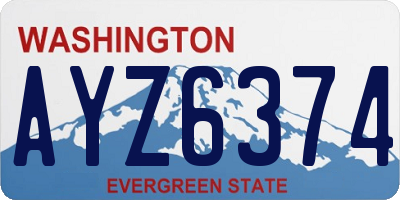 WASHINGTON
AYZ6374
EVERGREEN STATE